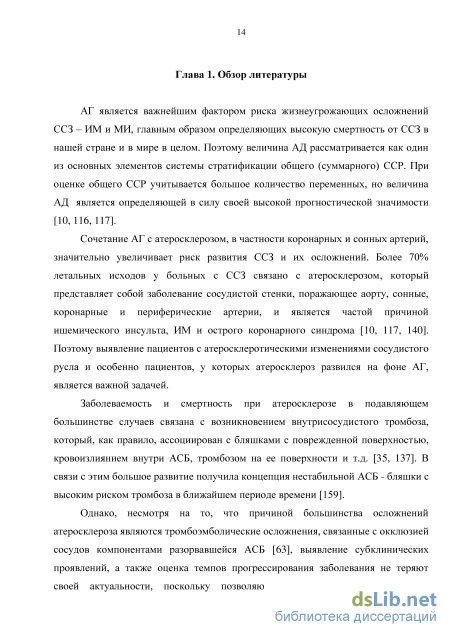 14

Глава 1. Обзор литературы

АГ является важнейшим фактором риска жизнеугрожающих осложнений ССЗ – ИМ и МИ, главным образом определяющих высокую смертность от ССЗ в нашей стране и в мире в целом. Поэтому величина АД рассматривается как один из основных элементов системы стратификации общего (суммарного) ССР. При оценке общего ССР учитывается большое количество переменных, но величина АД является определяющей в силу своей высокой прогностической значимости [10, 116, 117].

Сочетание АГ с атеросклерозом, в частности коронарных и сонных артерий, значительно увеличивает риск развития ССЗ и их осложнений. Более 70% летальных исходов у больных с ССЗ связано с атеросклерозом, который представляет собой заболевание сосудистой стенки, поражающее аорту, сонные, коронарные и периферические артерии, и является частой причиной ишемического инсульта, ИМ и острого коронарного синдрома [10, 117, 140]. Поэтому выявление пациентов с атеросклеротическими изменениями сосудистого русла и особенно пациентов, у которых атеросклероз развился на фоне АГ, является важной задачей.

Заболеваемость и смертность при атеросклерозе в подавляющем большинстве случаев связана с возникновением внутрисосудистого тромбоза, который, как правило, ассоциирован с бляшками с поврежденной поверхностью, кровоизлиянием внутри АСБ, тромбозом на ее поверхности и т.д. [35, 137]. В связи с этим большое развитие получила концепция нестабильной АСБ - бляшки с высоким риском тромбоза в ближайшем периоде времени [159].

Однако, несмотря на то, что причиной большинства осложнений атеросклероза являются тромбоэмболические осложнения, связанные с окклюзией сосудов компонентами разорвавшейся АСБ [63], выявление субклинических проявлений, а также оценка темпов прогрессирования заболевания не теряют своей актуальности, поскольку позволяю

dsLib.net
библиотека диссертаций